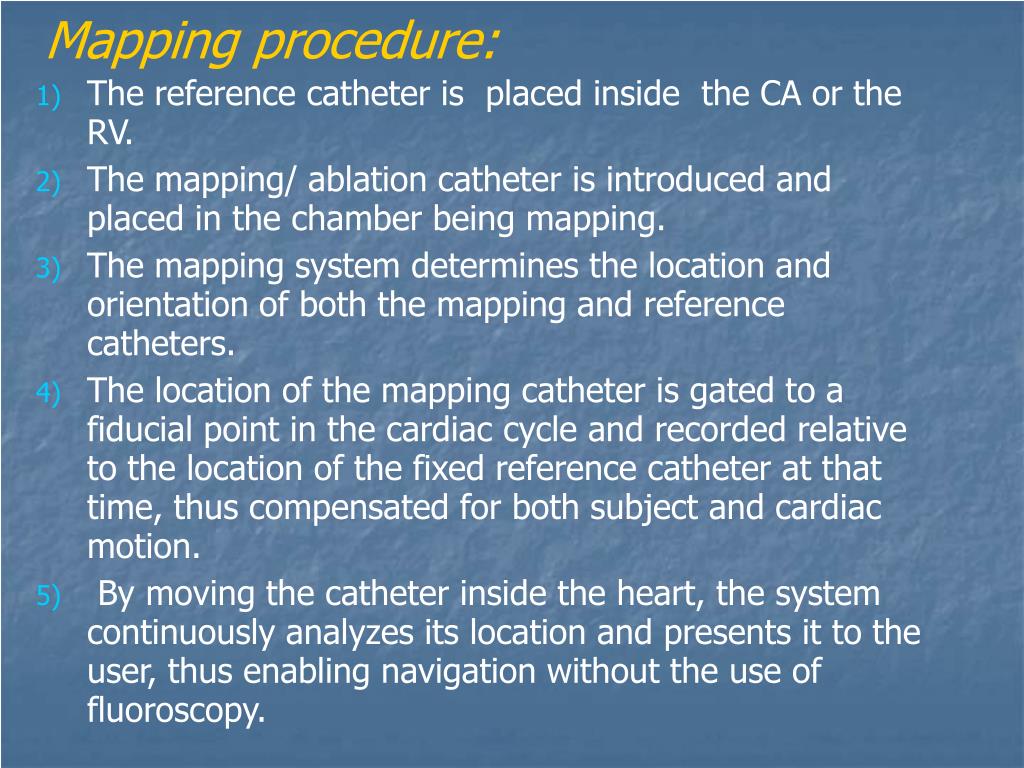 Mapping procedure:

1) The reference catheter is placed inside the CA or the RV.

2) The mapping/ ablation catheter is introduced and placed in the chamber being mapping.

3) The mapping system determines the location and orientation of both the mapping and reference catheters.

4) The location of the mapping catheter is gated to a fiducial point in the cardiac cycle and recorded relative to the location of the fixed reference catheter at that time, thus compensated for both subject and cardiac motion.

5) By moving the catheter inside the heart, the system continuously analyzes its location and presents it to the user, thus enabling navigation without the use of fluoroscopy.